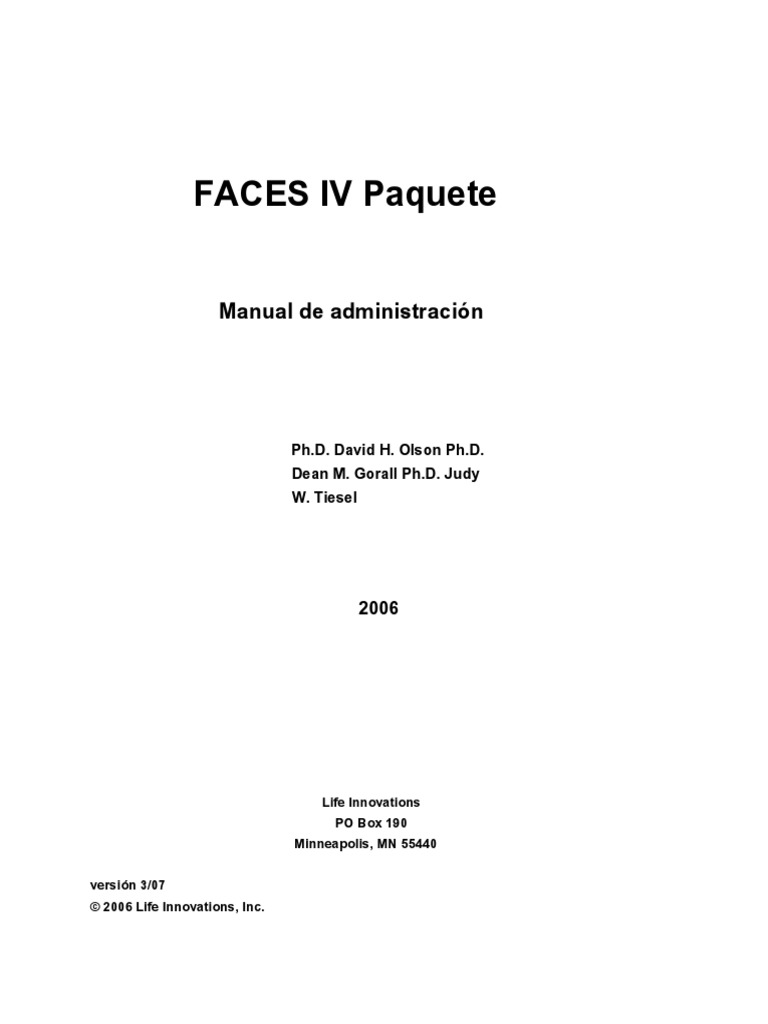 FACES IV Paquete

Manual de administración

Ph.D. David H. Olson Ph.D.
Dean M. Gorall Ph.D. Judy
W. Tiesel

2006

Life Innovations
PO Box 190
Minneapolis, MN 55440

versión 3/07
© 2006 Life Innovations, Inc.